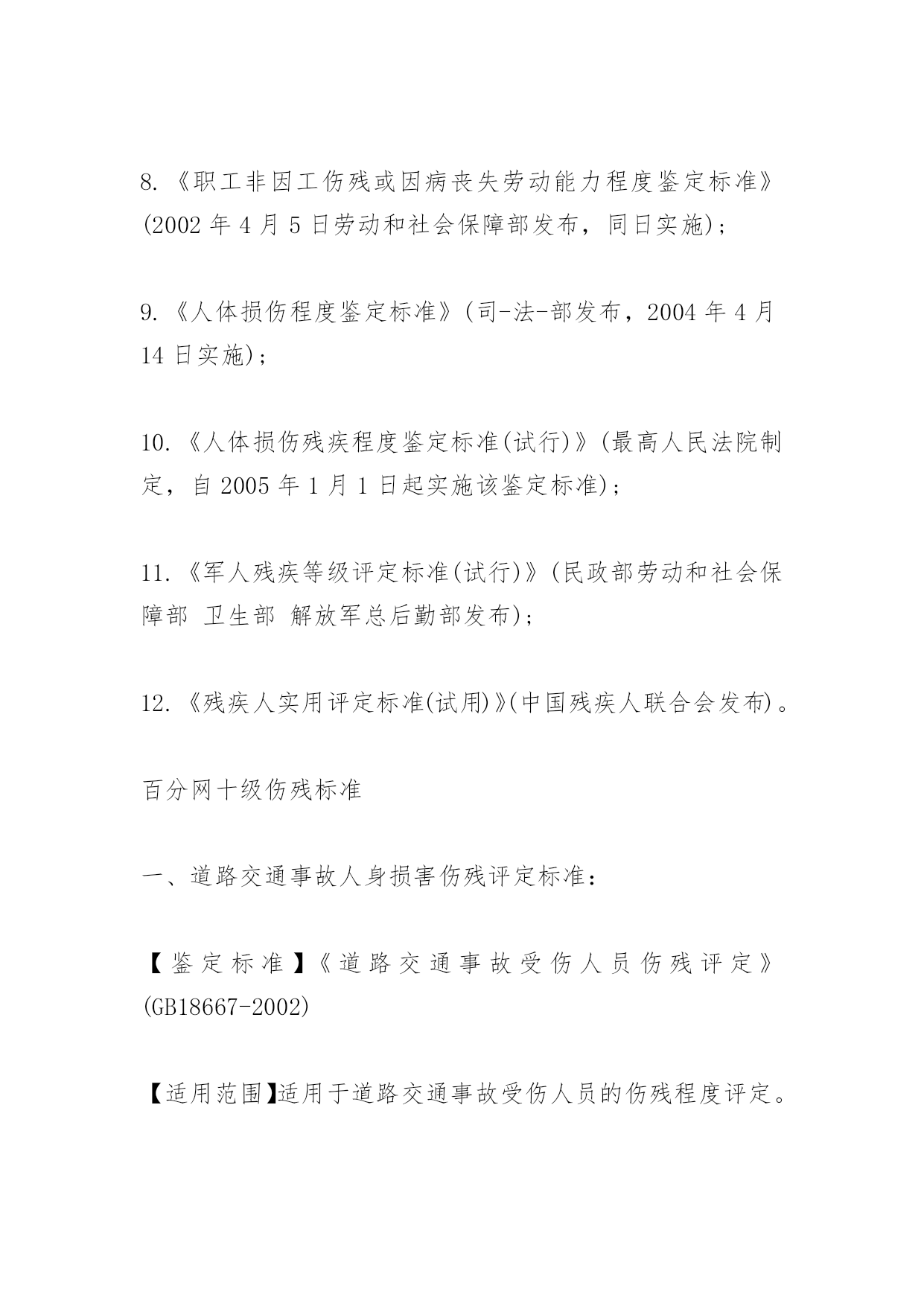 8.《职工非因工伤残或因病丧失劳动能力程度鉴定标准》(2002 年 4 月 5 日劳动和社会保障部发布，同日实施)；

9.《人体损伤程度鉴定标准》(司-法-部发布，2004 年 4 月 14 日实施)；

10.《人体损伤残疾程度鉴定标准(试行)》(最高人民法院制定，自 2005 年 1 月 1 日起实施该鉴定标准)；

11.《军人残疾等级评定标准(试行)》(民政部劳动和社会保障部 卫生部 解放军总后勤部发布)；

12.《残疾人实用评定标准(试用)》(中国残疾人联合会发布)。

百分网十级伤残标准

一、道路交通事故人身损害伤残评定标准：

【鉴定标准】《道路交通事故受伤人员伤残评定》(GB18667-2002)

【适用范围】适用于道路交通事故受伤人员的伤残程度评定。